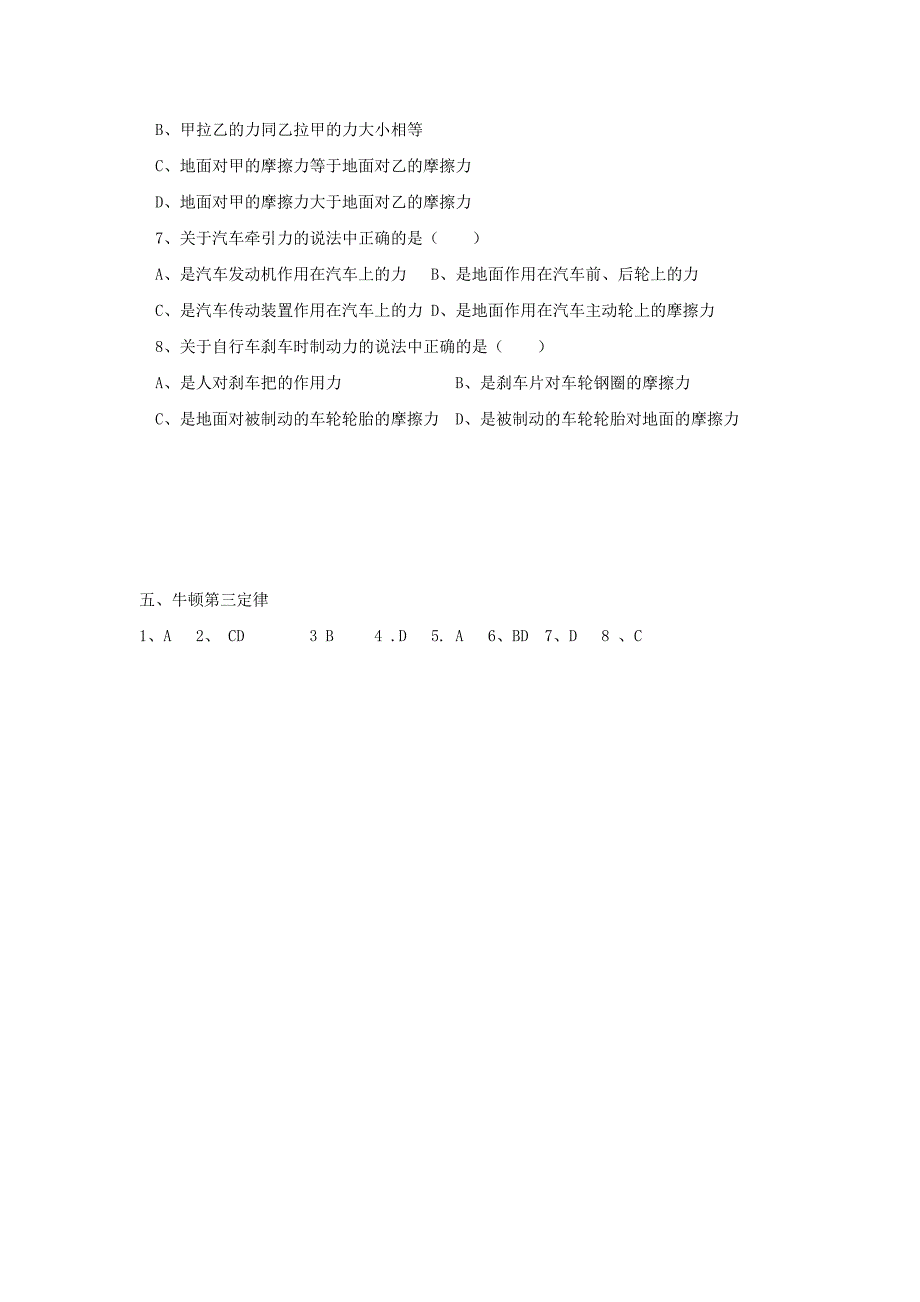 B、甲拉乙的力同乙拉甲的力大小相等

C、地面对甲的摩擦力等于地面对乙的摩擦力

D、地面对甲的摩擦力大于地面对乙的摩擦力

7、关于汽车牵引力的说法中正确的是（　　）

A、是汽车发动机作用在汽车上的力　B、是地面作用在汽车前、后轮上的力

C、是汽车传动装置作用在汽车上的力 D、是地面作用在汽车主动轮上的摩擦力

8、关于自行车刹车时制动力的说法中正确的是（　　）

A、是人对刹车把的作用力　　　　　　B、是刹车片对车轮钢圈的摩擦力

C、是地面对被制动的车轮轮胎的摩擦力 D、是被制动的车轮轮胎对地面的摩擦力

五、牛顿第三定律

1、A　2、 CD　　3 B　　4 .D　5. A　6、BD　7、D　8 、C